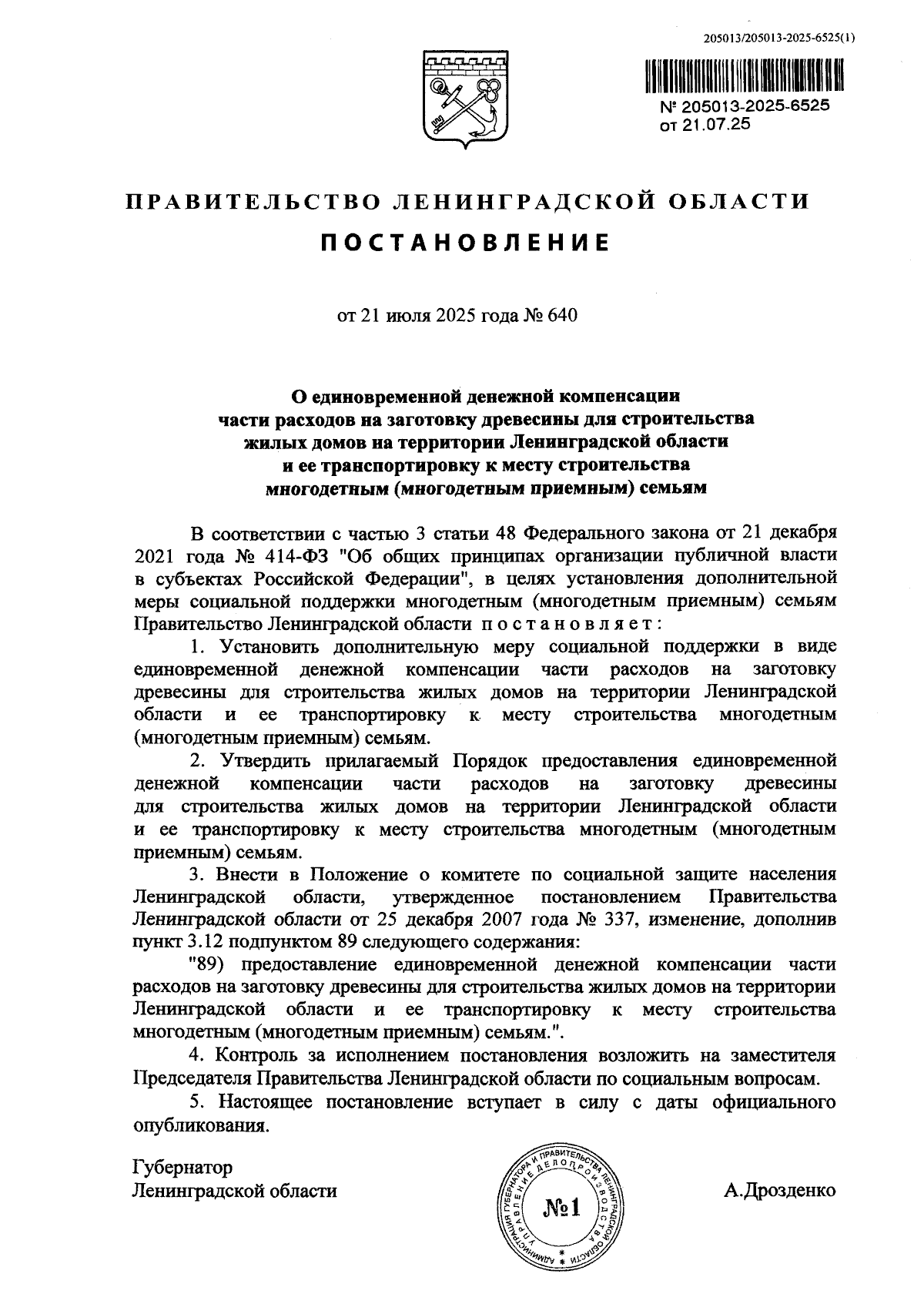 205013/205013-2025-6525(1)

№ 205013-2025-6525
от 21.07.25

ПРАВИТЕЛЬСТВО ЛЕНИНГРАДСКОЙ ОБЛАСТИ

ПОСТАНОВЛЕНИЕ

от 21 июля 2025 года № 640

О единовременной денежной компенсации части расходов на заготовку древесины для строительства жилых домов на территории Ленинградской области и ее транспортировку к месту строительства многодетным (многодетным приемным) семьям

В соответствии с частью 3 статьи 48 Федерального закона от 21 декабря 2021 года № 414-ФЗ "Об общих принципах организации публичной власти в субъектах Российской Федерации", в целях установления дополнительной меры социальной поддержки многодетным (многодетным приемным) семьям Правительство Ленинградской области постановляет:

1. Установить дополнительную меру социальной поддержки в виде единовременной денежной компенсации части расходов на заготовку древесины для строительства жилых домов на территории Ленинградской области и ее транспортировку к месту строительства многодетным (многодетным приемным) семьям.

2. Утвердить прилагаемый Порядок предоставления единовременной денежной компенсации части расходов на заготовку древесины для строительства жилых домов на территории Ленинградской области и ее транспортировку к месту строительства многодетным (многодетным приемным) семьям.

3. Внести в Положение о комитете по социальной защите населения Ленинградской области, утвержденное постановлением Правительства Ленинградской области от 25 декабря 2007 года № 337, изменение, дополнив пункт 3.12 подпунктом 89 следующего содержания:

"89) предоставление единовременной денежной компенсации части расходов на заготовку древесины для строительства жилых домов на территории Ленинградской области и ее транспортировку к месту строительства многодетным (многодетным приемным) семьям.".

4. Контроль за исполнением постановления возложить на заместителя Председателя Правительства Ленинградской области по социальным вопросам.

5. Настоящее постановление вступает в силу с даты официального опубликования.

Губернатор
Ленинградской области

АДМИНИСТРАЦИЯ ГУБЕРНАТОРА И ПРАВИТЕЛЬСТВА ЛЕНИНГРАДСКОЙ ОБЛАСТИ
УПРАВЛЕНИЕ ДЕЛОПРОИЗВОДСТВА
№1

А.Дрозденко